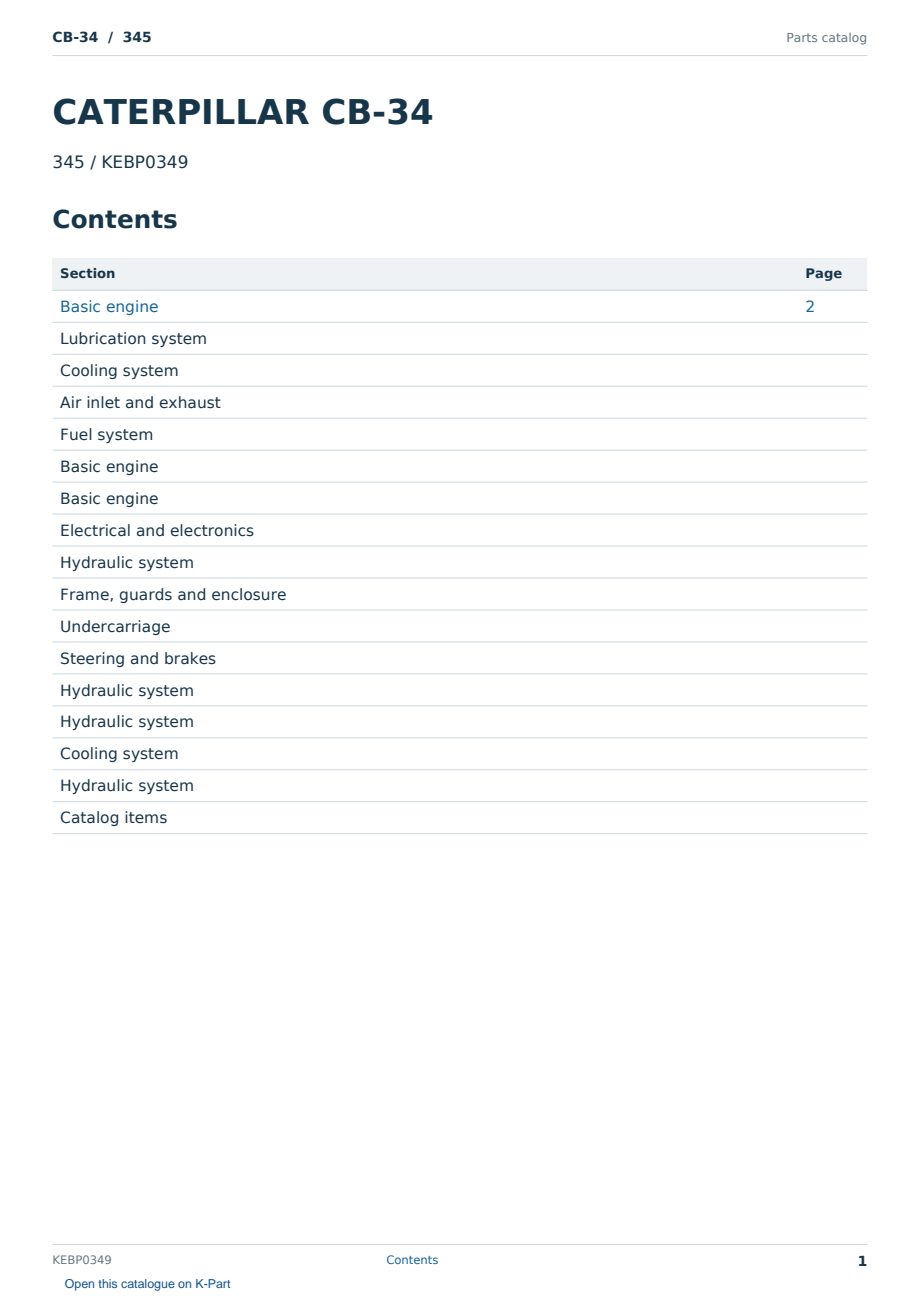 CB-34 / 345

Parts catalog

CATERPILLAR CB-34

345 / KEBP0349

Contents

| Section | Page |
|---|---|
| Basic engine | 2 |
| Lubrication system | |
| Cooling system | |
| Air inlet and exhaust | |
| Fuel system | |
| Basic engine | |
| Basic engine | |
| Electrical and electronics | |
| Hydraulic system | |
| Frame, guards and enclosure | |
| Undercarriage | |
| Steering and brakes | |
| Hydraulic system | |
| Hydraulic system | |
| Cooling system | |
| Hydraulic system | |
| Catalog items | |

KEBP0349

Contents

1

Open this catalogue on K-Part